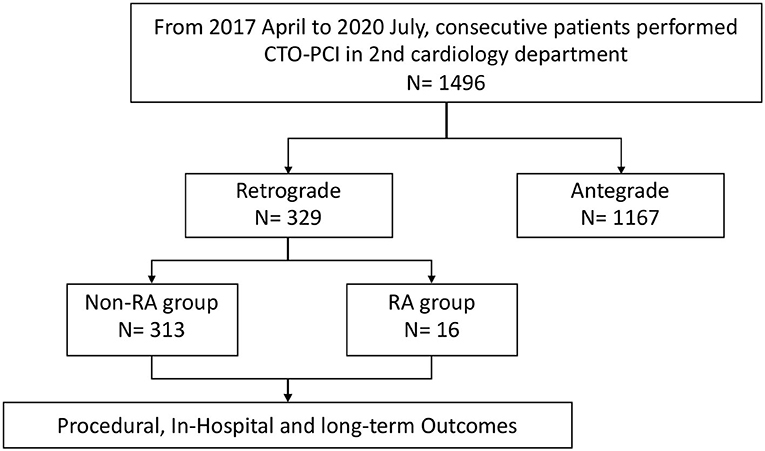 From 2017 April to 2020 July, consecutive patients performed CTO-PCI in 2nd cardiology department
N= 1496

Retrograde
N= 329

Antegrade
N= 1167

Non-RA group
N= 313

RA group
N= 16

Procedural, In-Hospital and long-term Outcomes